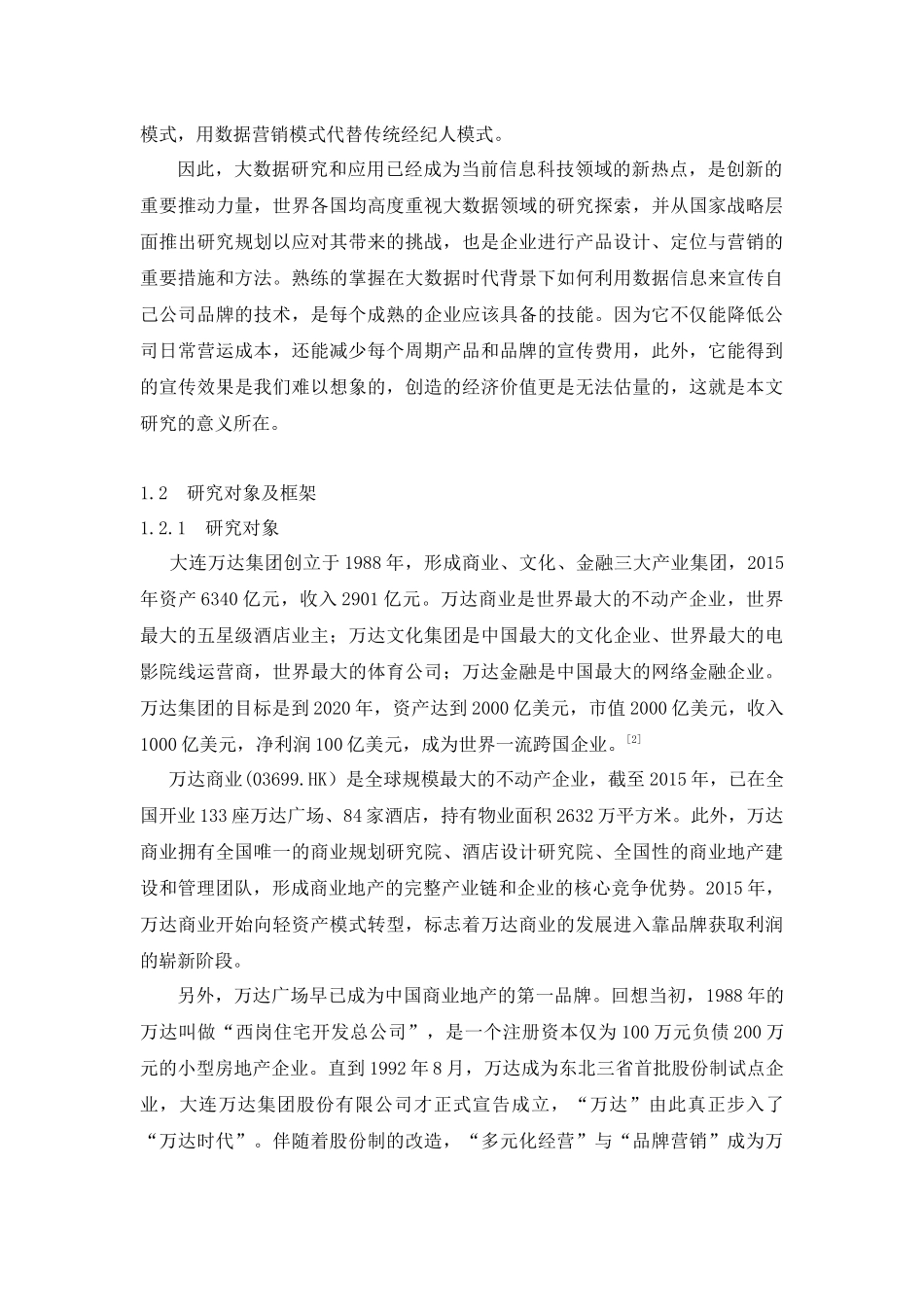 模式，用数据营销模式代替传统经纪人模式。

因此，大数据研究和应用已经成为当前信息科技领域的新热点，是创新的重要推动力量，世界各国均高度重视大数据领域的研究探索，并从国家战略层面推出研究规划以应对其带来的挑战，也是企业进行产品设计、定位与营销的重要措施和方法。熟练的掌握在大数据时代背景下如何利用数据信息来宣传自己公司品牌的技术，是每个成熟的企业应该具备的技能。因为它不仅能降低公司日常营运成本，还能减少每个周期产品和品牌的宣传费用，此外，它能得到的宣传效果是我们难以想象的，创造的经济价值更是无法估量的，这就是本文研究的意义所在。

1.2 研究对象及框架

1.2.1 研究对象

大连万达集团创立于1988年，形成商业、文化、金融三大产业集团，2015年资产6340亿元，收入2901亿元。万达商业是世界最大的不动产企业，世界最大的五星级酒店业主；万达文化集团是中国最大的文化企业、世界最大的电影院线运营商，世界最大的体育公司；万达金融是中国最大的网络金融企业。万达集团的目标是到2020年，资产达到2000亿美元，市值2000亿美元，收入1000亿美元，净利润100亿美元，成为世界一流跨国企业。[2]

万达商业(03699.HK）是全球规模最大的不动产企业，截至2015年，已在全国开业133座万达广场、84家酒店，持有物业面积2632万平方米。此外，万达商业拥有全国唯一的商业规划研究院、酒店设计研究院、全国性的商业地产建设和管理团队，形成商业地产的完整产业链和企业的核心竞争优势。2015年，万达商业开始向轻资产模式转型，标志着万达商业的发展进入靠品牌获取利润的崭新阶段。

另外，万达广场早已成为中国商业地产的第一品牌。回想当初，1988年的万达叫做“西岗住宅开发总公司”，是一个注册资本仅为100万元负债200万元的小型房地产企业。直到1992年8月，万达成为东北三省首批股份制试点企业，大连万达集团股份有限公司才正式宣告成立，“万达”由此真正步入了“万达时代”。伴随着股份制的改造，“多元化经营”与“品牌营销”成为万